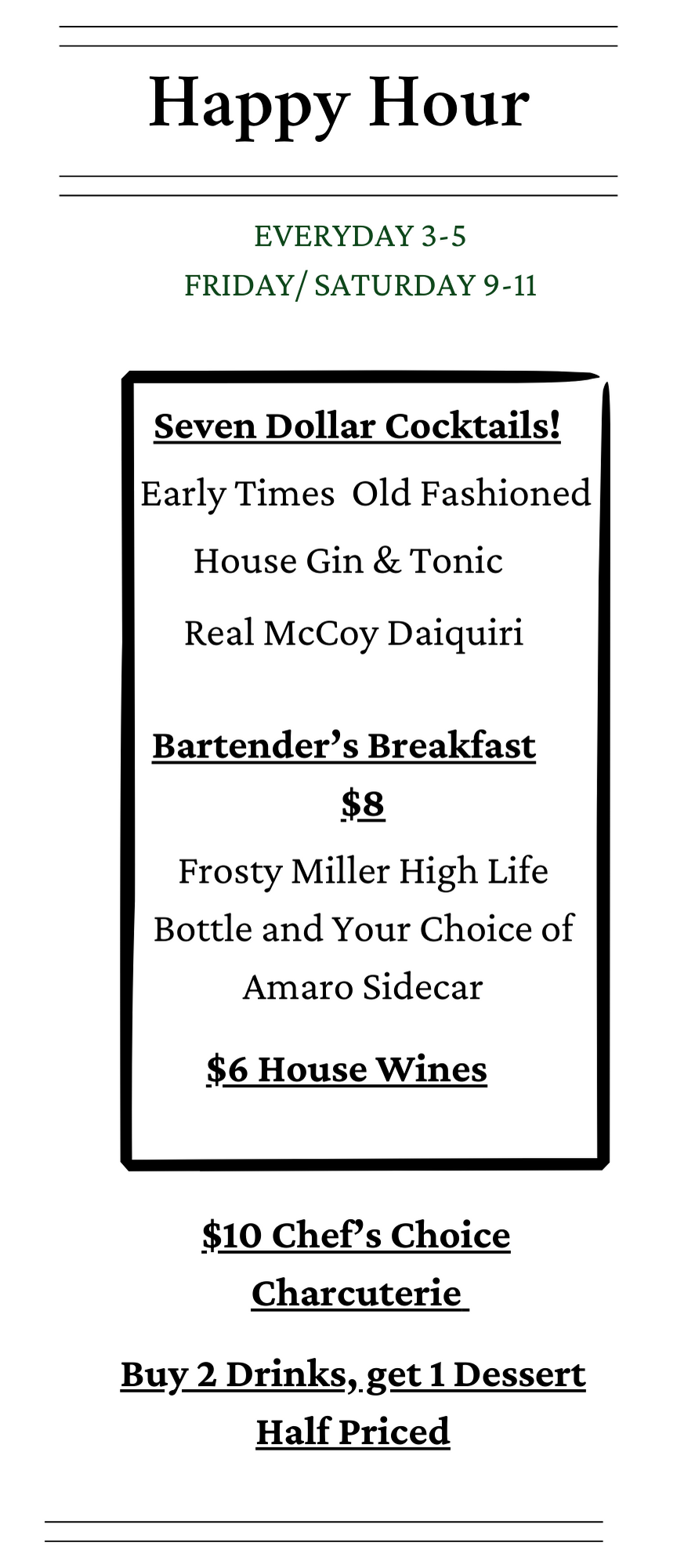 Happy Hour

EVERYDAY 3-5
FRIDAY/ SATURDAY 9-11

Seven Dollar Cocktails!

Early Times Old Fashioned

House Gin & Tonic

Real McCoy Daiquiri

Bartender's Breakfast
$8

Frosty Miller High Life Bottle and Your Choice of Amaro Sidecar

$6 House Wines

$10 Chef's Choice Charcuterie

Buy 2 Drinks, get 1 Dessert Half Priced